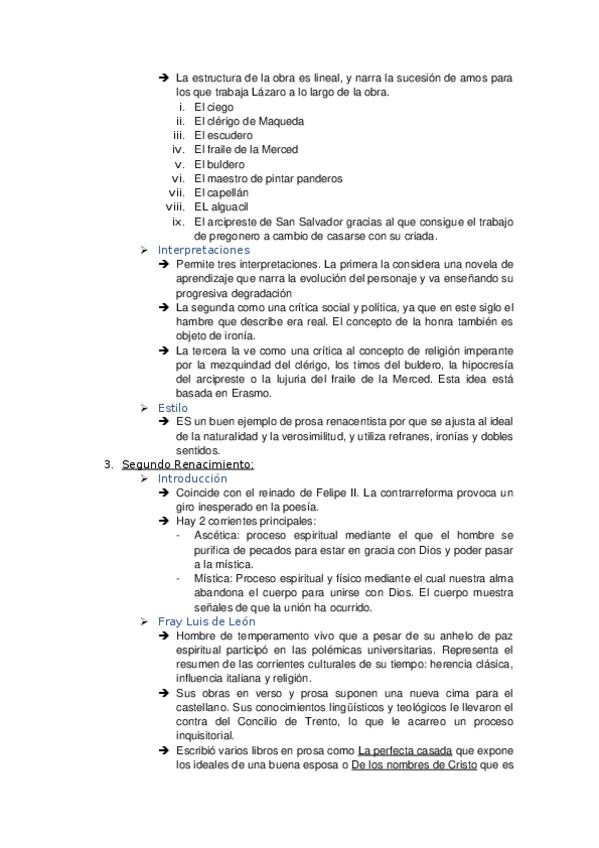 ➔ La estructura de la obra es lineal, y narra la sucesión de amos para los que trabaja Lázaro a lo largo de la obra.

i. El ciego
ii. El clérigo de Maqueda
iii. El escudero
iv. El fraile de la Merced
v. El buldero
vi. El maestro de pintar panderos
vii. El capellán
viii. EL alguacil
ix. El arcipreste de San Salvador gracias al que consigue el trabajo de pregonero a cambio de casarse con su criada.

➢ Interpretaciones

➔ Permite tres interpretaciones. La primera la considera una novela de aprendizaje que narra la evolución del personaje y va enseñando su progresiva degradación

➔ La segunda como una crítica social y política, ya que en este siglo el hambre que describe era real. El concepto de la honra también es objeto de ironía.

➔ La tercera la ve como una crítica al concepto de religión imperante por la mezquindad del clérigo, los timos del buldero, la hipocresía del arcipreste o la lujuria del fraile de la Merced. Esta idea está basada en Erasmo.

➢ Estilo

➔ ES un buen ejemplo de prosa renacentista por que se ajusta al ideal de la naturalidad y la verosimilitud, y utiliza refranes, ironías y dobles sentidos.

3. Segundo Renacimiento:

➢ Introducción

➔ Coincide con el reinado de Felipe II. La contrarreforma provoca un giro inesperado en la poesía.

➔ Hay 2 corrientes principales:

- Ascética: proceso espiritual mediante el que el hombre se purifica de pecados para estar en gracia con Dios y poder pasar a la mística.
- Mística: Proceso espiritual y físico mediante el cual nuestra alma abandona el cuerpo para unirse con Dios. El cuerpo muestra señales de que la unión ha ocurrido.

➢ Fray Luis de León

➔ Hombre de temperamento vivo que a pesar de su anhelo de paz espiritual participó en las polémicas universitarias. Representa el resumen de las corrientes culturales de su tiempo: herencia clásica, influencia italiana y religión.

➔ Sus obras en verso y prosa suponen una nueva cima para el castellano. Sus conocimientos lingüísticos y teológicos le llevaron el contra del Concilio de Trento, lo que le acarreo un proceso inquisitorial.

➔ Escribió varios libros en prosa como La perfecta casada que expone los ideales de una buena esposa o De los nombres de Cristo que es